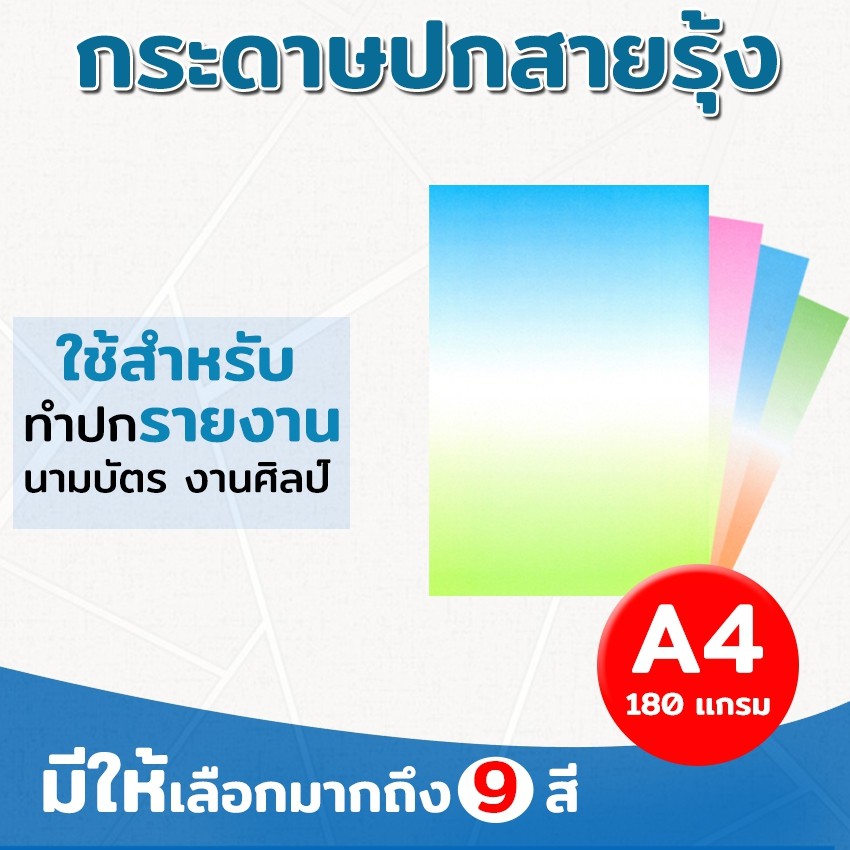 กระดาษปกสายรุ้ง

ใช้สำหรับ
ทำปกรายงาน
นามบัตร งานศิลป์

A4
180 แกรม

มีให้เลือกมากถึง 9 สี